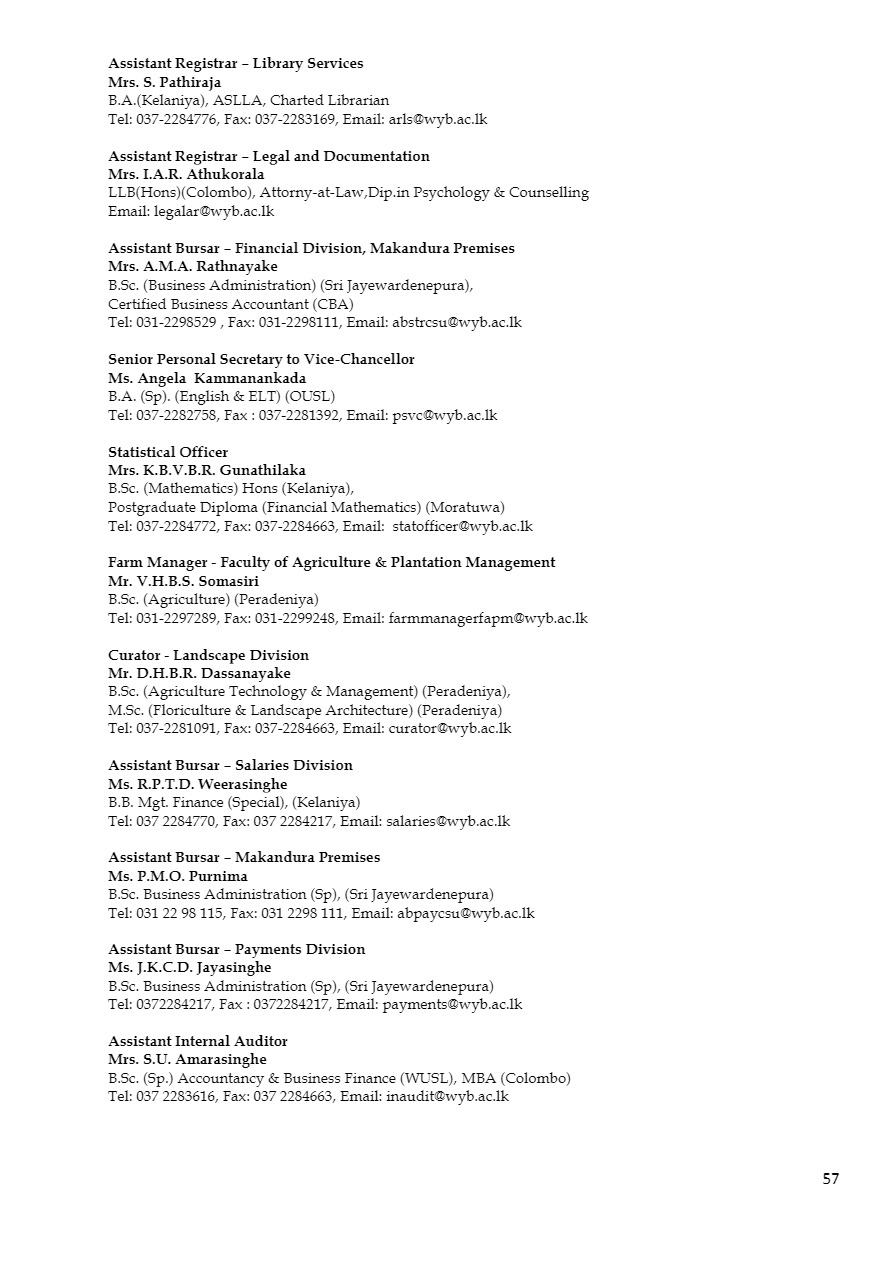 Assistant Registrar – Library Services
Mrs. S. Pathiraja
B.A.(Kelaniya), ASLLA, Charted Librarian
Tel: 037-2284776, Fax: 037-2283169, Email: arls@wyb.ac.lk

Assistant Registrar – Legal and Documentation
Mrs. I.A.R. Athukorala
LLB(Hons)(Colombo), Attorny-at-Law,Dip.in Psychology & Counselling
Email: legalar@wyb.ac.lk

Assistant Bursar – Financial Division, Makandura Premises
Mrs. A.M.A. Rathnayake
B.Sc. (Business Administration) (Sri Jayewardenepura),
Certified Business Accountant (CBA)
Tel: 031-2298529 , Fax: 031-2298111, Email: abstrcsu@wyb.ac.lk

Senior Personal Secretary to Vice-Chancellor
Ms. Angela Kammanankada
B.A. (Sp). (English & ELT) (OUSL)
Tel: 037-2282758, Fax : 037-2281392, Email: psvc@wyb.ac.lk

Statistical Officer
Mrs. K.B.V.B.R. Gunathilaka
B.Sc. (Mathematics) Hons (Kelaniya),
Postgraduate Diploma (Financial Mathematics) (Moratuwa)
Tel: 037-2284772, Fax: 037-2284663, Email: statofficer@wyb.ac.lk

Farm Manager - Faculty of Agriculture & Plantation Management
Mr. V.H.B.S. Somasiri
B.Sc. (Agriculture) (Peradeniya)
Tel: 031-2297289, Fax: 031-2299248, Email: farmmanagerfapm@wyb.ac.lk

Curator - Landscape Division
Mr. D.H.B.R. Dassanayake
B.Sc. (Agriculture Technology & Management) (Peradeniya),
M.Sc. (Floriculture & Landscape Architecture) (Peradeniya)
Tel: 037-2281091, Fax: 037-2284663, Email: curator@wyb.ac.lk

Assistant Bursar – Salaries Division
Ms. R.P.T.D. Weerasinghe
B.B. Mgt. Finance (Special), (Kelaniya)
Tel: 037 2284770, Fax: 037 2284217, Email: salaries@wyb.ac.lk

Assistant Bursar – Makandura Premises
Ms. P.M.O. Purnima
B.Sc. Business Administration (Sp), (Sri Jayewardenepura)
Tel: 031 22 98 115, Fax: 031 2298 111, Email: abpaycsu@wyb.ac.lk

Assistant Bursar – Payments Division
Ms. J.K.C.D. Jayasinghe
B.Sc. Business Administration (Sp), (Sri Jayewardenepura)
Tel: 0372284217, Fax : 0372284217, Email: payments@wyb.ac.lk

Assistant Internal Auditor
Mrs. S.U. Amarasinghe
B.Sc. (Sp.) Accountancy & Business Finance (WUSL), MBA (Colombo)
Tel: 037 2283616, Fax: 037 2284663, Email: inaudit@wyb.ac.lk

57